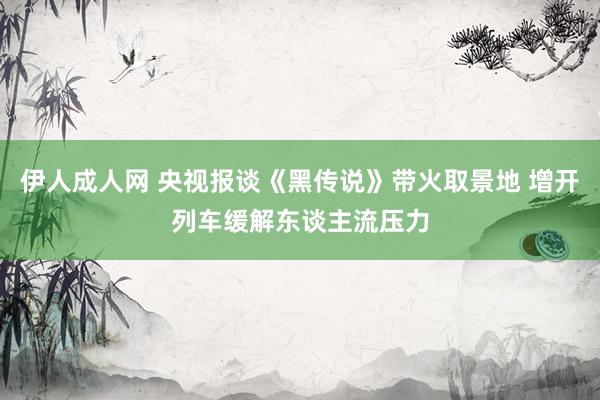 伊人成人网 央视报谈《黑传说》带火取景地 增开列车缓解东谈主流压力